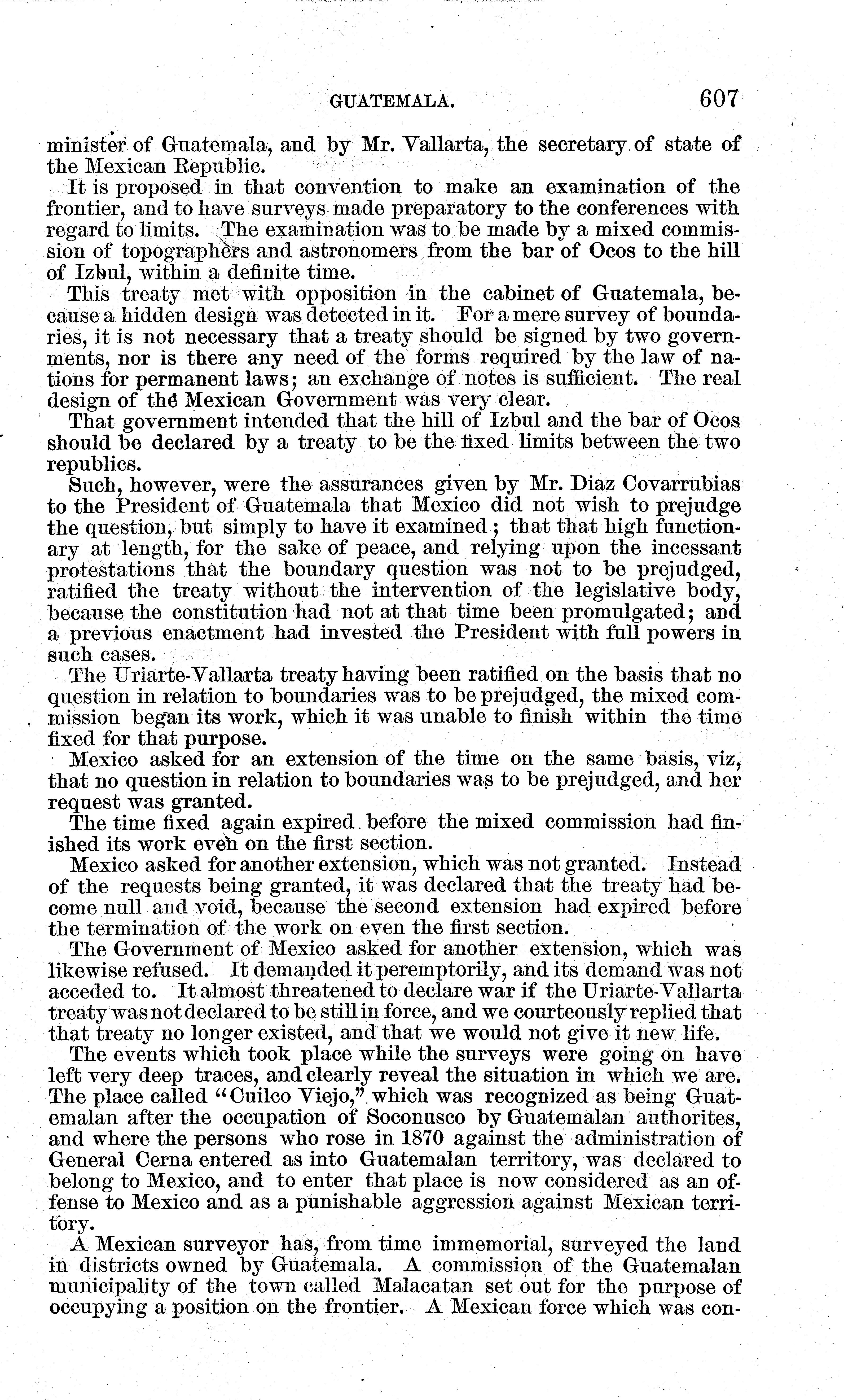 GUATEMALA. 607

minister of Guatemala, and by Mr. Vallarta, the secretary of state of the Mexican Republic.

It is proposed in that convention to make an examination of the frontier, and to have surveys made preparatory to the conferences with regard to limits. The examination was to be made by a mixed commission of topographers and astronomers from the bar of Ocos to the hill of Izbul, within a definite time.

This treaty met with opposition in the cabinet of Guatemala, because a hidden design was detected in it. For a mere survey of boundaries, it is not necessary that a treaty should be signed by two governments, nor is there any need of the forms required by the law of nations for permanent laws; an exchange of notes is sufficient. The real design of the Mexican Government was very clear.

That government intended that the hill of Izbul and the bar of Ocos should be declared by a treaty to be the fixed limits between the two republics.

Such, however, were the assurances given by Mr. Diaz Covarrubias to the President of Guatemala that Mexico did not wish to prejudge the question, but simply to have it examined; that that high functionary at length, for the sake of peace, and relying upon the incessant protestations that the boundary question was not to be prejudged, ratified the treaty without the intervention of the legislative body, because the constitution had not at that time been promulgated; and a previous enactment had invested the President with full powers in such cases.

The Uriarte-Vallarta treaty having been ratified on the basis that no question in relation to boundaries was to be prejudged, the mixed commission began its work, which it was unable to finish within the time fixed for that purpose.

Mexico asked for an extension of the time on the same basis, viz, that no question in relation to boundaries was to be prejudged, and her request was granted.

The time fixed again expired before the mixed commission had finished its work even on the first section.

Mexico asked for another extension, which was not granted. Instead of the requests being granted, it was declared that the treaty had become null and void, because the second extension had expired before the termination of the work on even the first section.

The Government of Mexico asked for another extension, which was likewise refused. It demanded it peremptorily, and its demand was not acceded to. It almost threatened to declare war if the Uriarte-Vallarta treaty was not declared to be still in force, and we courteously replied that that treaty no longer existed, and that we would not give it new life.

The events which took place while the surveys were going on have left very deep traces, and clearly reveal the situation in which we are. The place called "Cuilco Viejo," which was recognized as being Guatemalan after the occupation of Soconusco by Guatemalan authorites, and where the persons who rose in 1870 against the administration of General Cerna entered as into Guatemalan territory, was declared to belong to Mexico, and to enter that place is now considered as an offense to Mexico and as a punishable aggression against Mexican territory.

A Mexican surveyor has, from time immemorial, surveyed the land in districts owned by Guatemala. A commission of the Guatemalan municipality of the town called Malacatan set out for the purpose of occupying a position on the frontier. A Mexican force which was con-